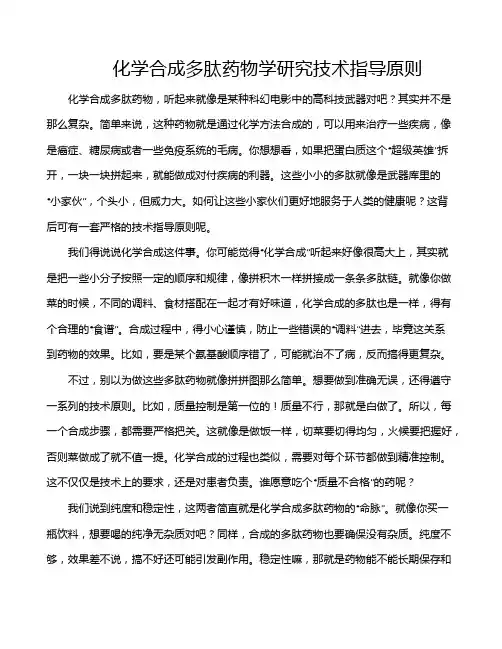 化学合成多肽药物学研究技术指导原则

化学合成多肽药物，听起来就像是某种科幻电影中的高科技武器对吧？其实并不是那么复杂。简单来说，这种药物就是通过化学方法合成的，可以用来治疗一些疾病，像是癌症、糖尿病或者一些免疫系统的毛病。你想想看，如果把蛋白质这个“超级英雄”拆开，一块一块拼起来，就能做成对付疾病的利器。这些小小的多肽就像是武器库里的“小家伙”，个头小，但威力大。如何让这些小家伙们更好地服务于人类的健康呢？这背后可有一套严格的技术指导原则呢。

我们得说说化学合成这件事。你可能觉得“化学合成”听起来好像很高大上，其实就是把一些小分子按照一定的顺序和规律，像拼积木一样拼接成一条条多肽链。就像你做菜的时候，不同的调料、食材搭配在一起才有好味道，化学合成的多肽也是一样，得有个合理的“食谱”。合成过程中，得小心谨慎，防止一些错误的“调料”进去，毕竟这关系到药物的效果。比如，要是某个氨基酸顺序错了，可能就治不了病，反而搞得更复杂。

不过，别以为做这些多肽药物就像拼拼图那么简单。想要做到准确无误，还得遵守一系列的技术原则。比如，质量控制是第一位的！质量不行，那就是白做了。所以，每一个合成步骤，都需要严格把关。这就像是做饭一样，切菜要切得均匀，火候要把握好，否则菜做成了就不值一提。化学合成的过程也类似，需要对每个环节都做到精准控制。这不仅仅是技术上的要求，还是对患者负责。谁愿意吃个“质量不合格”的药呢？

我们说到纯度和稳定性，这两者简直就是化学合成多肽药物的“命脉”。就像你买一瓶饮料，想要喝的纯净无杂质对吧？同样，合成的多肽药物也要确保没有杂质。纯度不够，效果差不说，搞不好还可能引发副作用。稳定性嘛，那就是药物能不能长期保存和